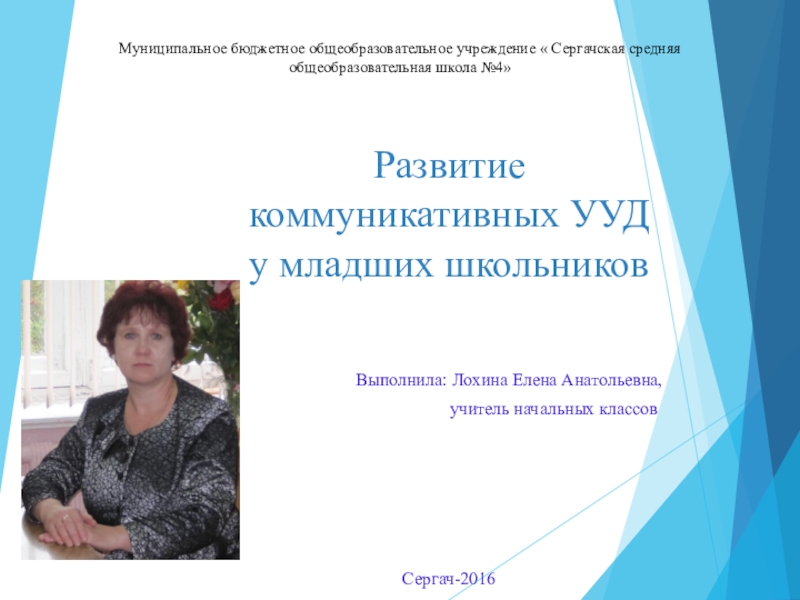 Муниципальное бюджетное общеобразовательное учреждение « Сергачская средняя общеобразовательная школа №4»

Развитие коммуникативных УУД у младших школьников

Выполнила: Лохина Елена Анатольевна,
учитель начальных классов

Сергач-2016